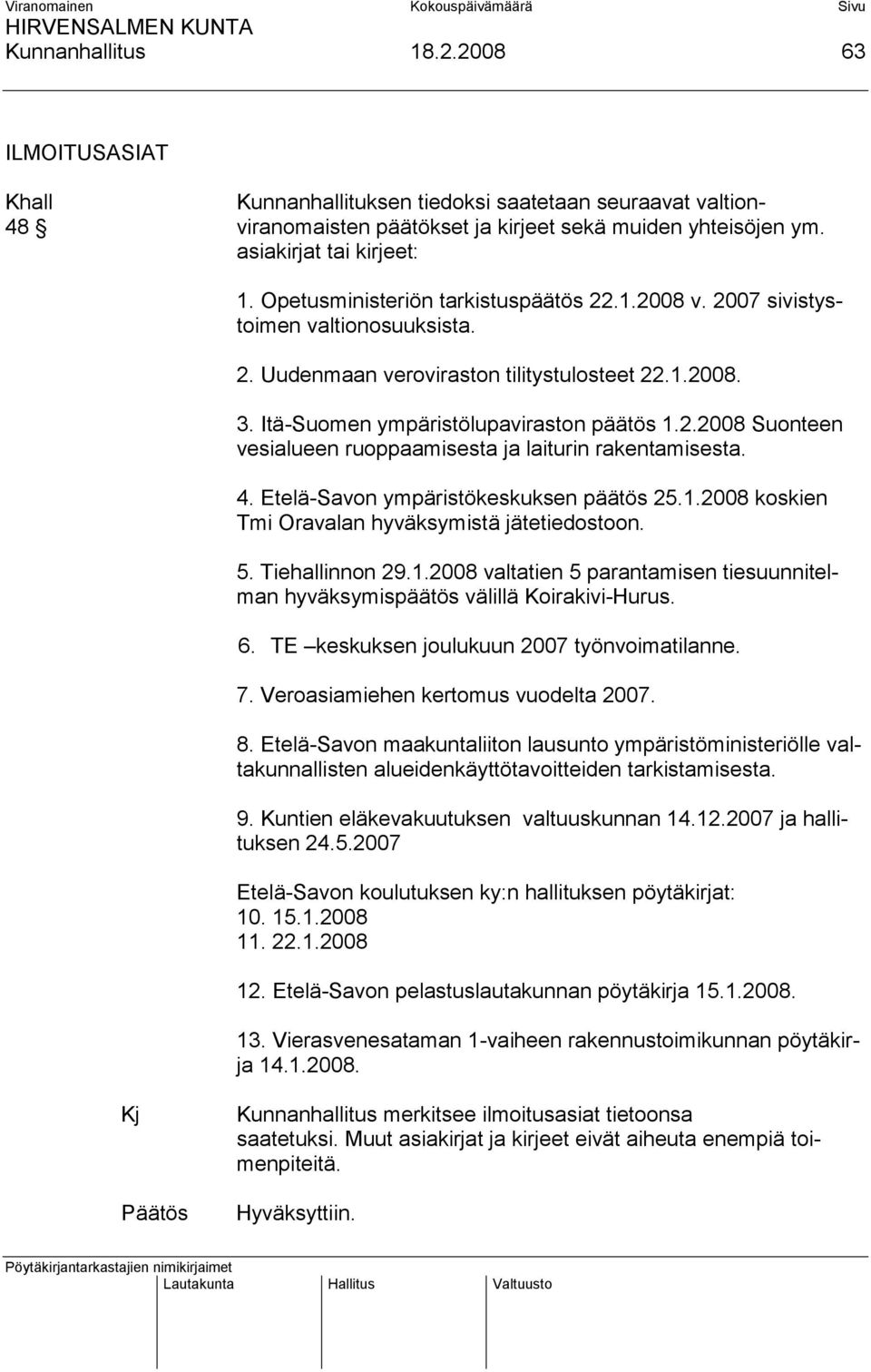 Viranomainen Kokouspäivämäärä Sivu
HIRVENSALMEN KUNTA
Kunnanhallitus 18.2.2008 63

ILMOITUSASIAT

Khall 48 §

Kunnanhallituksen tiedoksi saatetaan seuraavat valtionviranomaisten päätökset ja kirjeet sekä muiden yhteisöjen ym. asiakirjat tai kirjeet:

1. Opetusministeriön tarkistuspäätös 22.1.2008 v. 2007 sivistystoimen valtionosuuksista.

2. Uudenmaan veroviraston tilitystulosteet 22.1.2008.

3. Itä-Suomen ympäristölupaviraston päätös 1.2.2008 Suonteen vesialueen ruoppaamisesta ja laiturin rakentamisesta.

4. Etelä-Savon ympäristökeskuksen päätös 25.1.2008 koskien Tmi Oravalan hyväksymistä jätetiedostoon.

5. Tiehallinnon 29.1.2008 valtatien 5 parantamisen tiesuunnitelman hyväksymispäätös välillä Koirakivi-Hurus.

6. TE –keskuksen joulukuun 2007 työnvoimatilanne.

7. Veroasiamiehen kertomus vuodelta 2007.

8. Etelä-Savon maakuntaliiton lausunto ympäristöministeriölle valtakunnallisten alueidenkäyttötavoitteiden tarkistamisesta.

9. Kuntien eläkevakuutuksen valtuuskunnan 14.12.2007 ja hallituksen 24.5.2007

Etelä-Savon koulutuksen ky:n hallituksen pöytäkirjat:
10. 15.1.2008
11. 22.1.2008

12. Etelä-Savon pelastuslautakunnan pöytäkirja 15.1.2008.

13. Vierasvenesataman 1-vaiheen rakennustoimikunnan pöytäkirja 14.1.2008.

Kj

Kunnanhallitus merkitsee ilmoitusasiat tietoonsa saatetuksi. Muut asiakirjat ja kirjeet eivät aiheuta enempiä toimenpiteitä.

Päätös

Hyväksyttiin.

Pöytäkirjantarkastajien nimikirjaimet
Lautakunta Hallitus Valtuusto